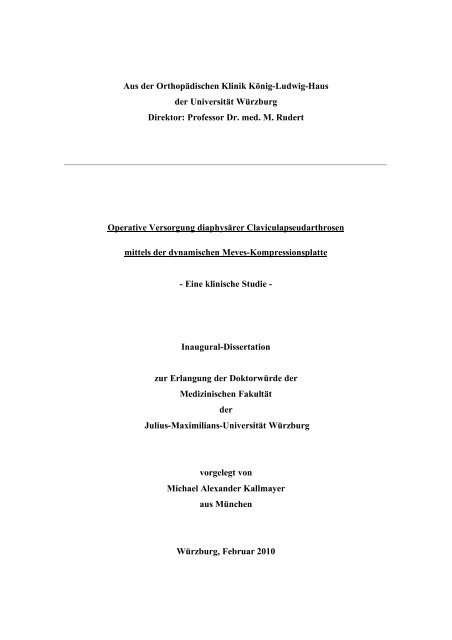 Aus der Orthopädischen Klinik König-Ludwig-Haus
der Universität Würzburg
Direktor: Professor Dr. med. M. Rudert

Operative Versorgung diaphysärer Claviculapseudarthrosen

mittels der dynamischen Meves-Kompressionsplatte

- Eine klinische Studie -

Inaugural-Dissertation

zur Erlangung der Doktorwürde der
Medizinischen Fakultät
der
Julius-Maximilians-Universität Würzburg

vorgelegt von
Michael Alexander Kallmayer
aus München

Würzburg, Februar 2010